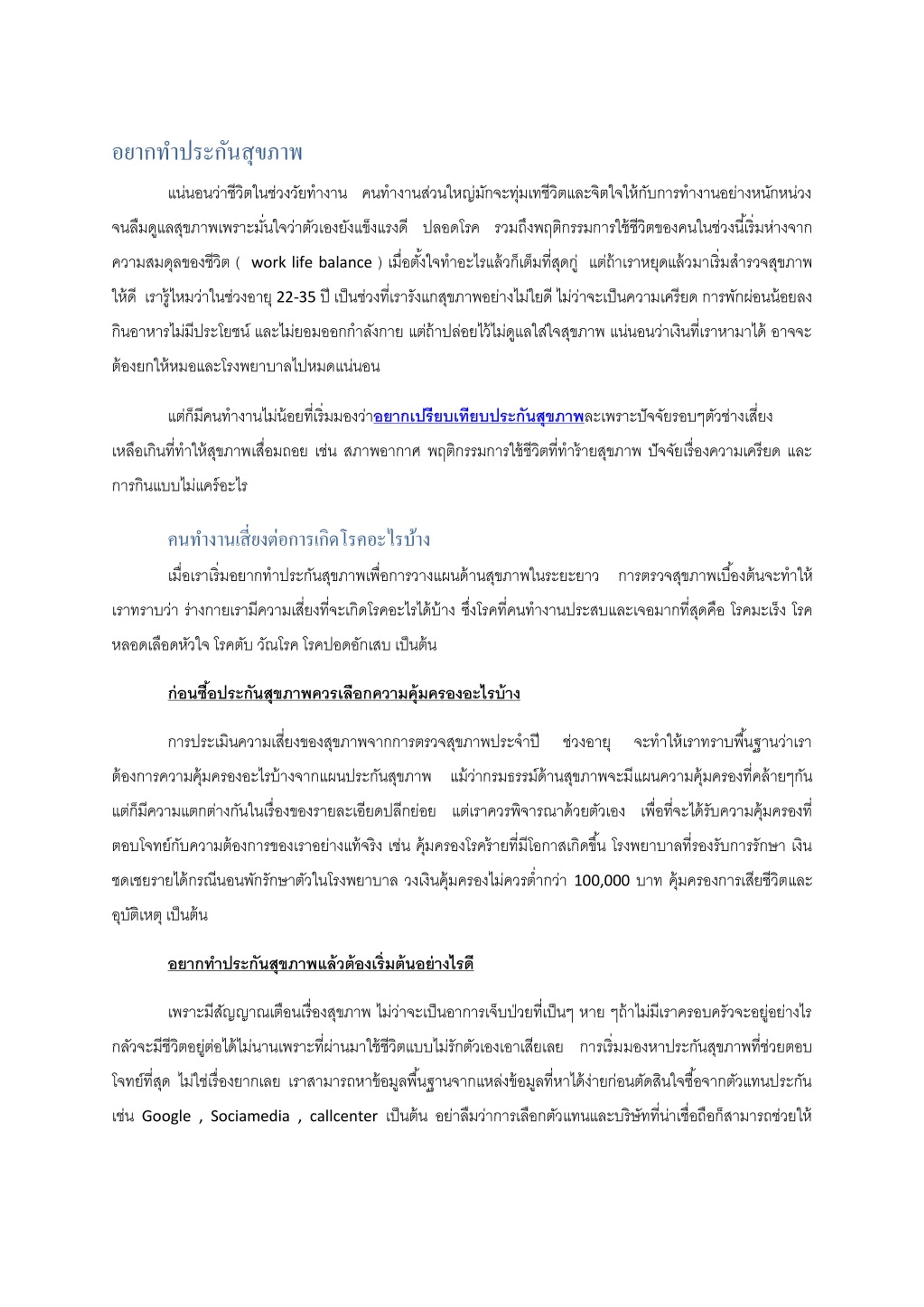 อยากทำประกันสุขภาพ

แน่นอนว่าชีวิตในช่วงวัยทำงาน คนทำงานส่วนใหญ่มักจะทุ่มเทชีวิตและจิตใจให้กับการทำงานอย่างหนักหน่วง จนลืมดูแลสุขภาพเพราะมั่นใจว่าตัวเองยังแข็งแรงดี ปลอดโรค รวมถึงพฤติกรรมการใช้ชีวิตของคนในช่วงนี้เริ่มห่างจากความสมดุลของชีวิต ( work life balance ) เมื่อตั้งใจทำอะไรแล้วก็เต็มที่สุดกู่ แต่ถ้าเราหยุดแล้วมาเริ่มสำรวจสุขภาพให้ดี เรารู้ไหมว่าในช่วงอายุ 22-35 ปี เป็นช่วงที่เรารังแกสุขภาพอย่างไม่ใยดี ไม่ว่าจะเป็นความเครียด การพักผ่อนน้อยลง กินอาหารไม่มีประโยชน์ และไม่ยอมออกกำลังกาย แต่ถ้าปล่อยไว้ไม่ดูแลใส่ใจสุขภาพ แน่นอนว่าเงินที่เราหามาได้ อาจจะต้องยกให้หมอและโรงพยาบาลไปหมดแน่นอน

แต่ก็มีคนทำงานไม่น้อยที่เริ่มมองว่าอยากเปรียบเทียบประกันสุขภาพละเพราะปัจจัยรอบๆตัวช่างเสี่ยงเหลือเกินที่ทำให้สุขภาพเสื่อมถอย เช่น สภาพอากาศ พฤติกรรมการใช้ชีวิตที่ทำร้ายสุขภาพ ปัจจัยเรื่องความเครียด และการกินแบบไม่แคร์อะไร

คนทำงานเสี่ยงต่อการเกิดโรคอะไรบ้าง

เมื่อเราเริ่มอยากทำประกันสุขภาพเพื่อการวางแผนด้านสุขภาพในระยะยาว การตรวจสุขภาพเบื้องต้นจะทำให้เราทราบว่า ร่างกายเรามีความเสี่ยงที่จะเกิดโรคอะไรได้บ้าง ซึ่งโรคที่คนทำงานประสบและเจอมากที่สุดคือ โรคมะเร็ง โรคหลอดเลือดหัวใจ โรคตับ วัณโรค โรคปอดอักเสบ เป็นต้น

ก่อนซื้อประกันสุขภาพควรเลือกความคุ้มครองอะไรบ้าง

การประเมินความเสี่ยงของสุขภาพจากการตรวจสุขภาพประจำปี ช่วงอายุ จะทำให้เราทราบพื้นฐานว่าเราต้องการความคุ้มครองอะไรบ้างจากแผนประกันสุขภาพ แม้ว่ากรมธรรม์ด้านสุขภาพจะมีแผนความคุ้มครองที่คล้ายๆกัน แต่ก็มีความแตกต่างกันในเรื่องของรายละเอียดปลีกย่อย แต่เราควรพิจารณาด้วยตัวเอง เพื่อที่จะได้รับความคุ้มครองที่ตอบโจทย์กับความต้องการของเราอย่างแท้จริง เช่น คุ้มครองโรคร้ายที่มีโอกาสเกิดขึ้น โรงพยาบาลที่รองรับการรักษา เงินชดเชยรายได้กรณีนอนพักรักษาตัวในโรงพยาบาล วงเงินคุ้มครองไม่ควรต่ำกว่า 100,000 บาท คุ้มครองการเสียชีวิตและอุบัติเหตุ เป็นต้น

อยากทำประกันสุขภาพแล้วต้องเริ่มต้นอย่างไรดี

เพราะมีสัญญาณเตือนเรื่องสุขภาพ ไม่ว่าจะเป็นอาการเจ็บป่วยที่เป็นๆ หาย ๆถ้าไม่มีเราครอบครัวจะอยู่อย่างไร กลัวจะมีชีวิตอยู่ต่อได้ไม่นานเพราะที่ผ่านมาใช้ชีวิตแบบไม่รักตัวเองเอาเสียเลย การเริ่มมองหาประกันสุขภาพที่ช่วยตอบโจทย์ที่สุด ไม่ใช่เรื่องยากเลย เราสามารถหาข้อมูลพื้นฐานจากแหล่งข้อมูลที่หาได้ง่ายก่อนตัดสินใจซื้อจากตัวแทนประกัน เช่น Google , Sociamedia , callcenter เป็นต้น อย่าลืมว่าการเลือกตัวแทนและบริษัทที่น่าเชื่อถือก็สามารถช่วยให้